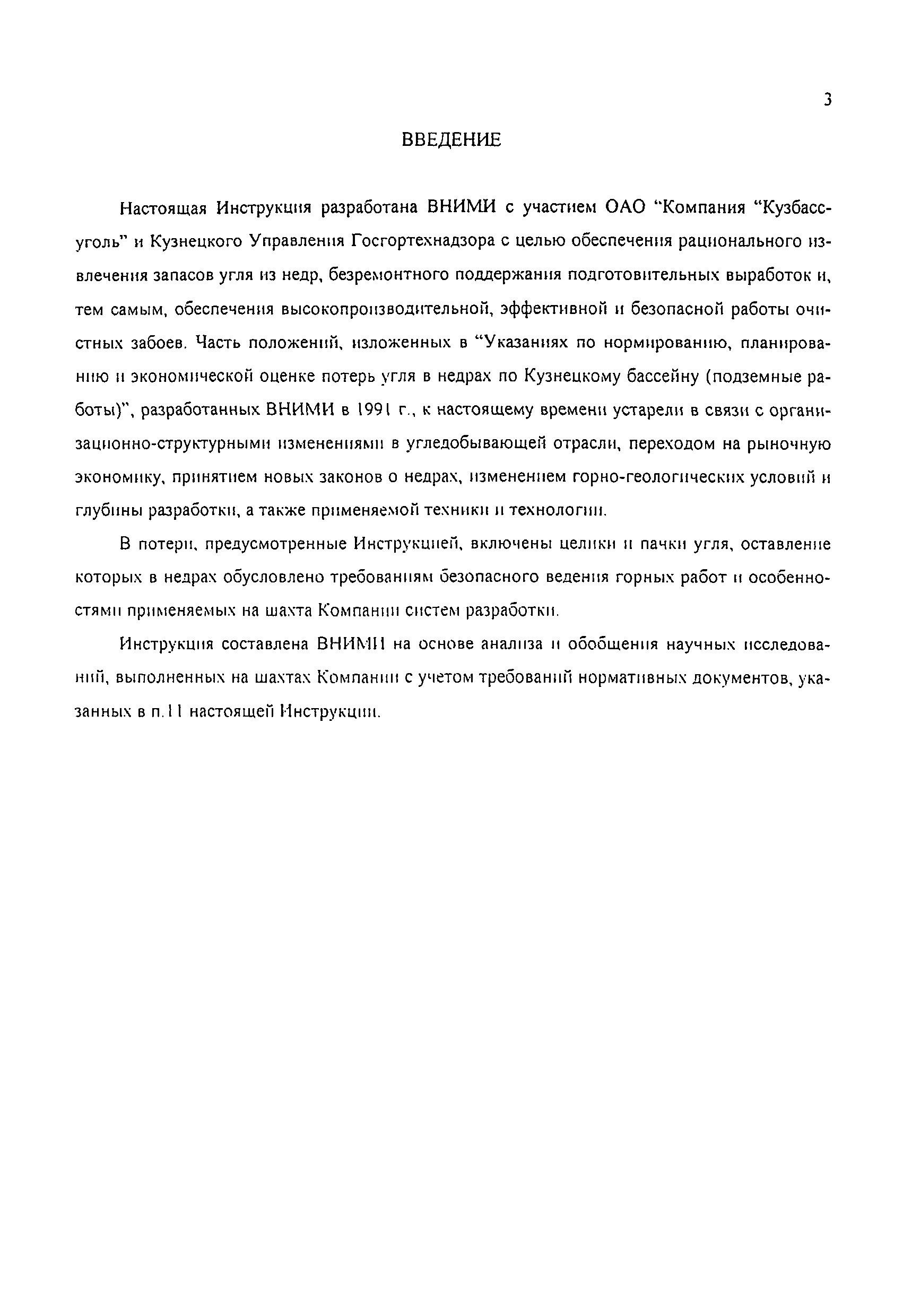 3

ВВЕДЕНИЕ

Настоящая Инструкция разработана ВНИМИ с участием ОАО "Компания "Кузбассуголь" и Кузнецкого Управления Госгортехнадзора с целью обеспечения рационального извлечения запасов угля из недр, безремонтного поддержания подготовительных выработок и, тем самым, обеспечения высокопроизводительной, эффективной и безопасной работы очистных забоев. Часть положений, изложенных в "Указаниях по нормированию, планированию и экономической оценке потерь угля в недрах по Кузнецкому бассейну (подземные работы)", разработанных ВНИМИ в 1991 г., к настоящему времени устарели в связи с организационно-структурными изменениями в угледобывающей отрасли, переходом на рыночную экономику, принятием новых законов о недрах, изменением горно-геологических условий и глубины разработки, а также применяемой техники и технологии.

В потери, предусмотренные Инструкцией, включены целики и пачки угля, оставление которых в недрах обусловлено требованиям безопасного ведения горных работ и особенностями применяемых на шахта Компании систем разработки.

Инструкция составлена ВНИМИ на основе анализа и обобщения научных исследований, выполненных на шахтах Компании с учетом требований нормативных документов, указанных в п.11 настоящей Инструкции.